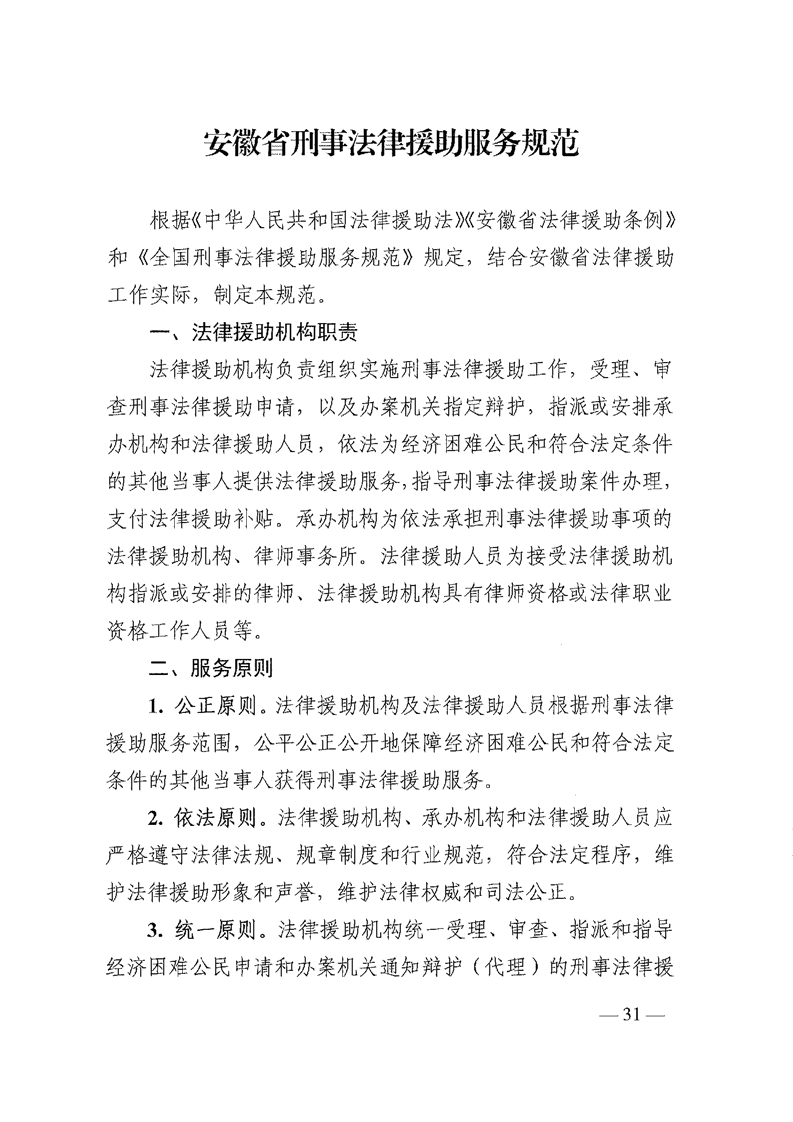 安徽省刑事法律援助服务规范

根据《中华人民共和国法律援助法》《安徽省法律援助条例》和《全国刑事法律援助服务规范》规定，结合安徽省法律援助工作实际，制定本规范。

一、法律援助机构职责

法律援助机构负责组织实施刑事法律援助工作，受理、审查刑事法律援助申请，以及办案机关指定辩护，指派或安排承办机构和法律援助人员，依法为经济困难公民和符合法定条件的其他当事人提供法律援助服务，指导刑事法律援助案件办理，支付法律援助补贴。承办机构为依法承担刑事法律援助事项的法律援助机构、律师事务所。法律援助人员为接受法律援助机构指派或安排的律师、法律援助机构具有律师资格或法律职业资格工作人员等。

二、服务原则

1. 公正原则。法律援助机构及法律援助人员根据刑事法律援助服务范围，公平公正公开地保障经济困难公民和符合法定条件的其他当事人获得刑事法律援助服务。

2. 依法原则。法律援助机构、承办机构和法律援助人员应严格遵守法律法规、规章制度和行业规范，符合法定程序，维护法律援助形象和声誉，维护法律权威和司法公正。

3. 统一原则。法律援助机构统一受理、审查、指派和指导经济困难公民申请和办案机关通知辩护（代理）的刑事法律援

— 31 —